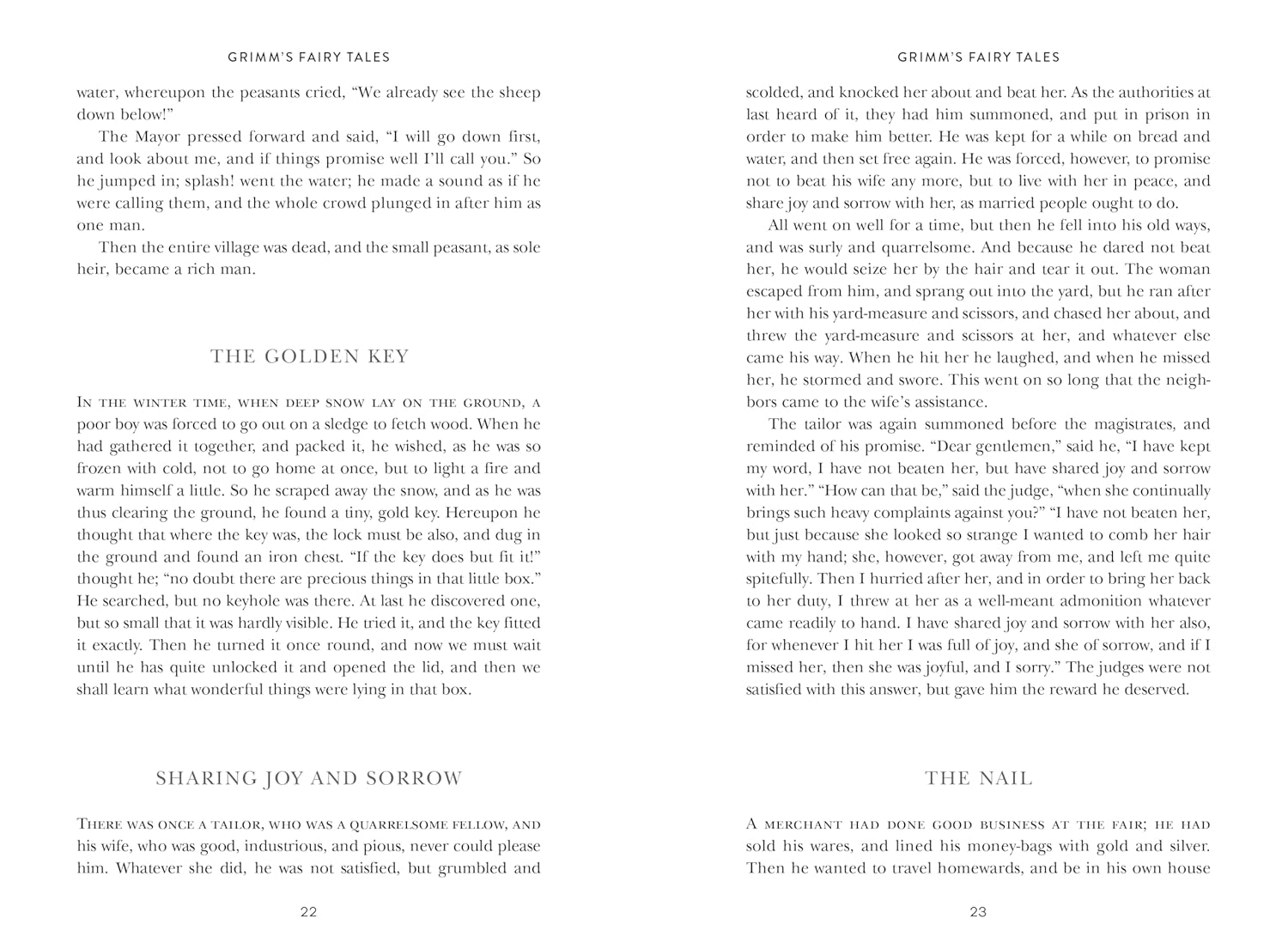 GRIMM'S FAIRY TALES

water, whereupon the peasants cried, "We already see the sheep down below!"

The Mayor pressed forward and said, "I will go down first, and look about me, and if things promise well I'll call you." So he jumped in; splash! went the water; he made a sound as if he were calling them, and the whole crowd plunged in after him as one man.

Then the entire village was dead, and the small peasant, as sole heir, became a rich man.

THE GOLDEN KEY

In the winter time, when deep snow lay on the ground, a poor boy was forced to go out on a sledge to fetch wood. When he had gathered it together, and packed it, he wished, as he was so frozen with cold, not to go home at once, but to light a fire and warm himself a little. So he scraped away the snow, and as he was thus clearing the ground, he found a tiny, gold key. Hereupon he thought that where the key was, the lock must be also, and dug in the ground and found an iron chest. "If the key does but fit it!" thought he; "no doubt there are precious things in that little box." He searched, but no keyhole was there. At last he discovered one, but so small that it was hardly visible. He tried it, and the key fitted it exactly. Then he turned it once round, and now we must wait until he has quite unlocked it and opened the lid, and then we shall learn what wonderful things were lying in that box.

SHARING JOY AND SORROW

There was once a tailor, who was a quarrelsome fellow, and his wife, who was good, industrious, and pious, never could please him. Whatever she did, he was not satisfied, but grumbled and

22

GRIMM'S FAIRY TALES

scolded, and knocked her about and beat her. As the authorities at last heard of it, they had him summoned, and put in prison in order to make him better. He was kept for a while on bread and water, and then set free again. He was forced, however, to promise not to beat his wife any more, but to live with her in peace, and share joy and sorrow with her, as married people ought to do.

All went on well for a time, but then he fell into his old ways, and was surly and quarrelsome. And because he dared not beat her, he would seize her by the hair and tear it out. The woman escaped from him, and sprang out into the yard, but he ran after her with his yard-measure and scissors, and chased her about, and threw the yard-measure and scissors at her, and whatever else came his way. When he hit her he laughed, and when he missed her, he stormed and swore. This went on so long that the neighbors came to the wife's assistance.

The tailor was again summoned before the magistrates, and reminded of his promise. "Dear gentlemen," said he, "I have kept my word, I have not beaten her, but have shared joy and sorrow with her." "How can that be," said the judge, "when she continually brings such heavy complaints against you?" "I have not beaten her, but just because she looked so strange I wanted to comb her hair with my hand; she, however, got away from me, and left me quite spitefully. Then I hurried after her, and in order to bring her back to her duty, I threw at her as a well-meant admonition whatever came readily to hand. I have shared joy and sorrow with her also, for whenever I hit her I was full of joy, and she of sorrow, and if I missed her, then she was joyful, and I sorry." The judges were not satisfied with this answer, but gave him the reward he deserved.

THE NAIL

A merchant had done good business at the fair; he had sold his wares, and lined his money-bags with gold and silver. Then he wanted to travel homewards, and be in his own house

23